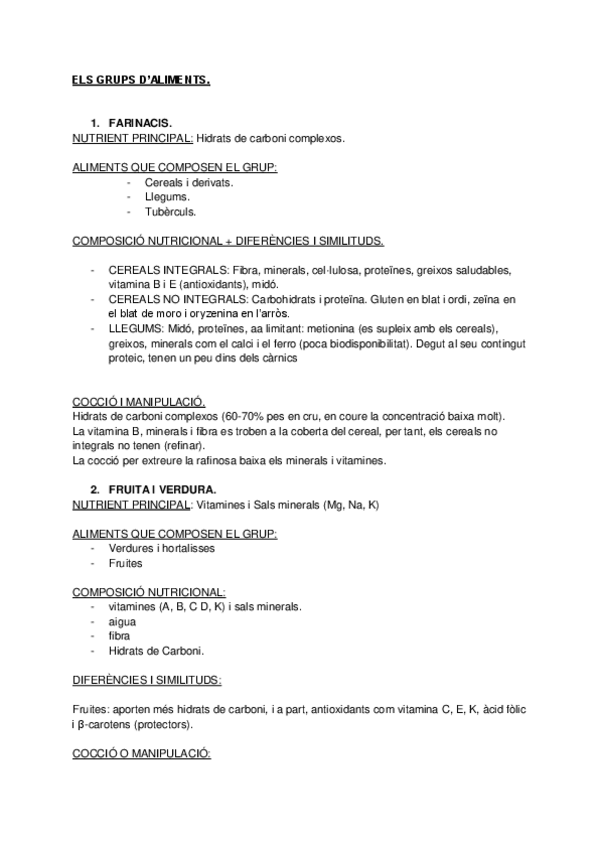 ELS GRUPS D'ALIMENTS.

1. FARINACIS.
NUTRIENT PRINCIPAL: Hidrats de carboni complexos.

ALIMENTS QUE COMPOSEN EL GRUP:
- Cereals i derivats.
- Llegums.
- Tubèrculs.

COMPOSICIÓ NUTRICIONAL + DIFERÈNCIES I SIMILITUDS.

- CEREALS INTEGRALS: Fibra, minerals, cel·lulosa, proteïnes, greixos saludables, vitamina B i E (antioxidants), midó.
- CEREALS NO INTEGRALS: Carbohidrats i proteïna. Gluten en blat i ordi, zeïna en el blat de moro i oryzenina en l'arròs.
- LLEGUMS: Midó, proteïnes, aa limitant: metionina (es supleix amb els cereals), greixos, minerals com el calci i el ferro (poca biodisponibilitat). Degut al seu contingut proteic, tenen un peu dins dels càrnics

COCCIÓ I MANIPULACIÓ.
Hidrats de carboni complexos (60-70% pes en cru, en coure la concentració baixa molt).
La vitamina B, minerals i fibra es troben a la coberta del cereal, per tant, els cereals no integrals no tenen (refinar).
La cocció per extreure la rafinosa baixa els minerals i vitamines.

2. FRUITA I VERDURA.
NUTRIENT PRINCIPAL: Vitamines i Sals minerals (Mg, Na, K)

ALIMENTS QUE COMPOSEN EL GRUP:
- Verdures i hortalisses
- Fruites

COMPOSICIÓ NUTRICIONAL:
- vitamines (A, B, C D, K) i sals minerals.
- aigua
- fibra
- Hidrats de Carboni.

DIFERÈNCIES I SIMILITUDS:

Fruites: aporten més hidrats de carboni, i a part, antioxidants com vitamina C, E, K, àcid fòlic i β-carotens (protectors).

COCCIÓ O MANIPULACIÓ: